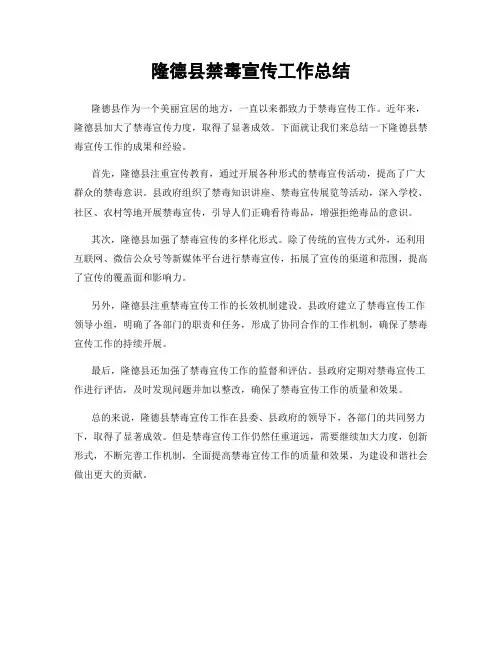 隆德县禁毒宣传工作总结

隆德县作为一个美丽宜居的地方，一直以来都致力于禁毒宣传工作。近年来，隆德县加大了禁毒宣传力度，取得了显著成效。下面就让我们来总结一下隆德县禁毒宣传工作的成果和经验。

首先，隆德县注重宣传教育，通过开展各种形式的禁毒宣传活动，提高了广大群众的禁毒意识。县政府组织了禁毒知识讲座、禁毒宣传展览等活动，深入学校、社区、农村等地开展禁毒宣传，引导人们正确看待毒品，增强拒绝毒品的意识。

其次，隆德县加强了禁毒宣传的多样化形式。除了传统的宣传方式外，还利用互联网、微信公众号等新媒体平台进行禁毒宣传，拓展了宣传的渠道和范围，提高了宣传的覆盖面和影响力。

另外，隆德县注重禁毒宣传工作的长效机制建设。县政府建立了禁毒宣传工作领导小组，明确了各部门的职责和任务，形成了协同合作的工作机制，确保了禁毒宣传工作的持续开展。

最后，隆德县还加强了禁毒宣传工作的监督和评估。县政府定期对禁毒宣传工作进行评估，及时发现问题并加以整改，确保了禁毒宣传工作的质量和效果。

总的来说，隆德县禁毒宣传工作在县委、县政府的领导下，各部门的共同努力下，取得了显著成效。但是禁毒宣传工作仍然任重道远，需要继续加大力度，创新形式，不断完善工作机制，全面提高禁毒宣传工作的质量和效果，为建设和谐社会做出更大的贡献。